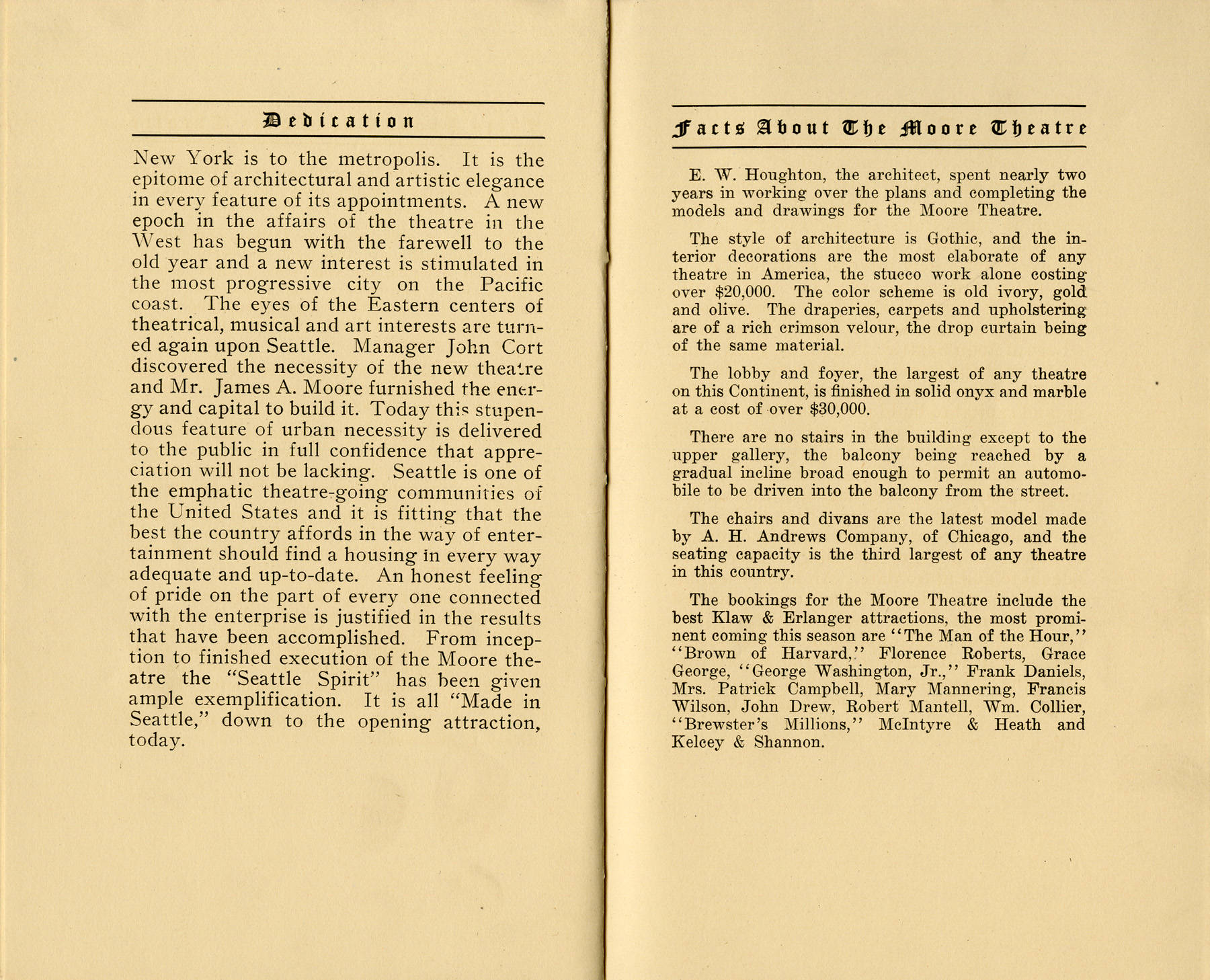 Dedication

New York is to the metropolis. It is the epitome of architectural and artistic elegance in every feature of its appointments. A new epoch in the affairs of the theatre in the West has begun with the farewell to the old year and a new interest is stimulated in the most progressive city on the Pacific coast. The eyes of the Eastern centers of theatrical, musical and art interests are turned again upon Seattle. Manager John Cort discovered the necessity of the new theatre and Mr. James A. Moore furnished the energy and capital to build it. Today this stupendous feature of urban necessity is delivered to the public in full confidence that appreciation will not be lacking. Seattle is one of the emphatic theatre-going communities of the United States and it is fitting that the best the country affords in the way of entertainment should find a housing in every way adequate and up-to-date. An honest feeling of pride on the part of every one connected with the enterprise is justified in the results that have been accomplished. From inception to finished execution of the Moore theatre the "Seattle Spirit" has been given ample exemplification. It is all "Made in Seattle," down to the opening attraction, today.

Facts About The Moore Theatre

E. W. Houghton, the architect, spent nearly two years in working over the plans and completing the models and drawings for the Moore Theatre.

The style of architecture is Gothic, and the interior decorations are the most elaborate of any theatre in America, the stucco work alone costing over $20,000. The color scheme is old ivory, gold and olive. The draperies, carpets and upholstering are of a rich crimson velour, the drop curtain being of the same material.

The lobby and foyer, the largest of any theatre on this Continent, is finished in solid onyx and marble at a cost of over $30,000.

There are no stairs in the building except to the upper gallery, the balcony being reached by a gradual incline broad enough to permit an automobile to be driven into the balcony from the street.

The chairs and divans are the latest model made by A. H. Andrews Company, of Chicago, and the seating capacity is the third largest of any theatre in this country.

The bookings for the Moore Theatre include the best Klaw & Erlanger attractions, the most prominent coming this season are "The Man of the Hour," "Brown of Harvard," Florence Roberts, Grace George, "George Washington, Jr.," Frank Daniels, Mrs. Patrick Campbell, Mary Mannering, Francis Wilson, John Drew, Robert Mantell, Wm. Collier, "Brewster's Millions," McIntyre & Heath and Kelcey & Shannon.